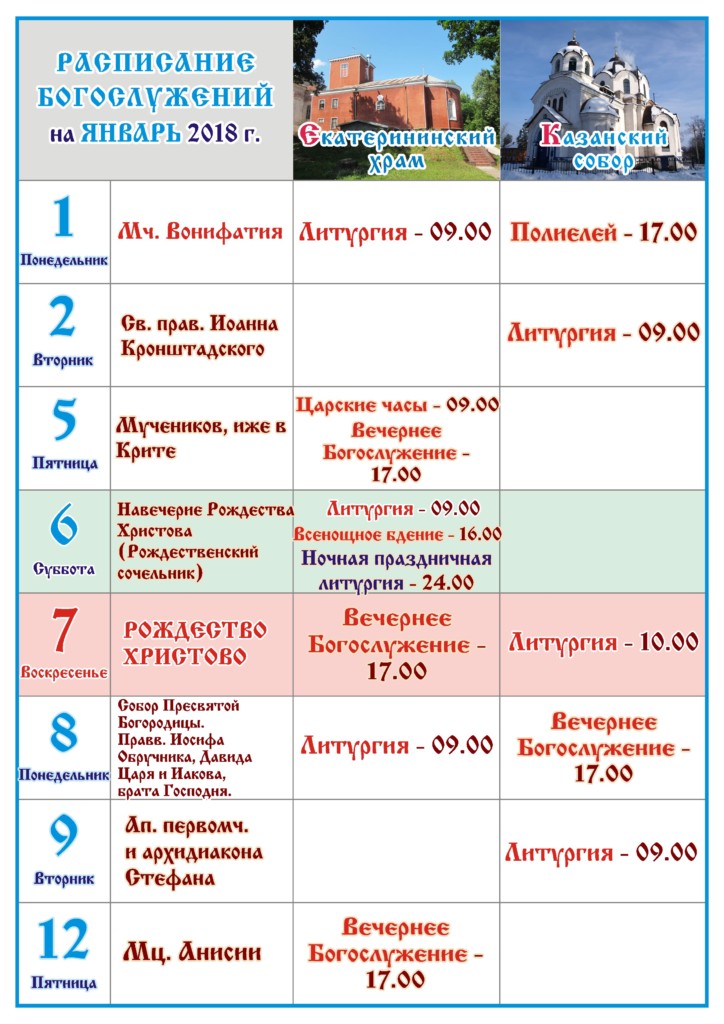 | РАСПИСАНИЕ БОГОСЛУЖЕНИЙ на ЯНВАРЬ 2018 г. | | Екатерининский храм | Казанский собор |
|---|---|---|---|
| 1 Понедельник | Мч. Вонифатия | Литургия - 09.00 | Полиелей - 17.00 |
| 2 Вторник | Св. прав. Иоанна Кронштадского | | Литургия - 09.00 |
| 5 Пятница | Мучеников, иже в Крите | Царские часы - 09.00 Вечернее Богослужение - 17.00 | |
| 6 Суббота | Навечерие Рождества Христова (Рождественский сочельник) | Литургия - 09.00 Всенощное бдение - 16.00 Ночная праздничная литургия - 24.00 | |
| 7 Воскресенье | РОЖДЕСТВО ХРИСТОВО | Вечернее Богослужение - 17.00 | Литургия - 10.00 |
| 8 Понедельник | Собор Пресвятой Богородицы. Правв. Иосифа Обручника, Давида Царя и Иакова, брата Господня. | Литургия - 09.00 | Вечернее Богослужение - 17.00 |
| 9 Вторник | Ап. первомч. и архидиакона Стефана | | Литургия - 09.00 |
| 12 Пятница | Мц. Анисии | Вечернее Богослужение - 17.00 | |